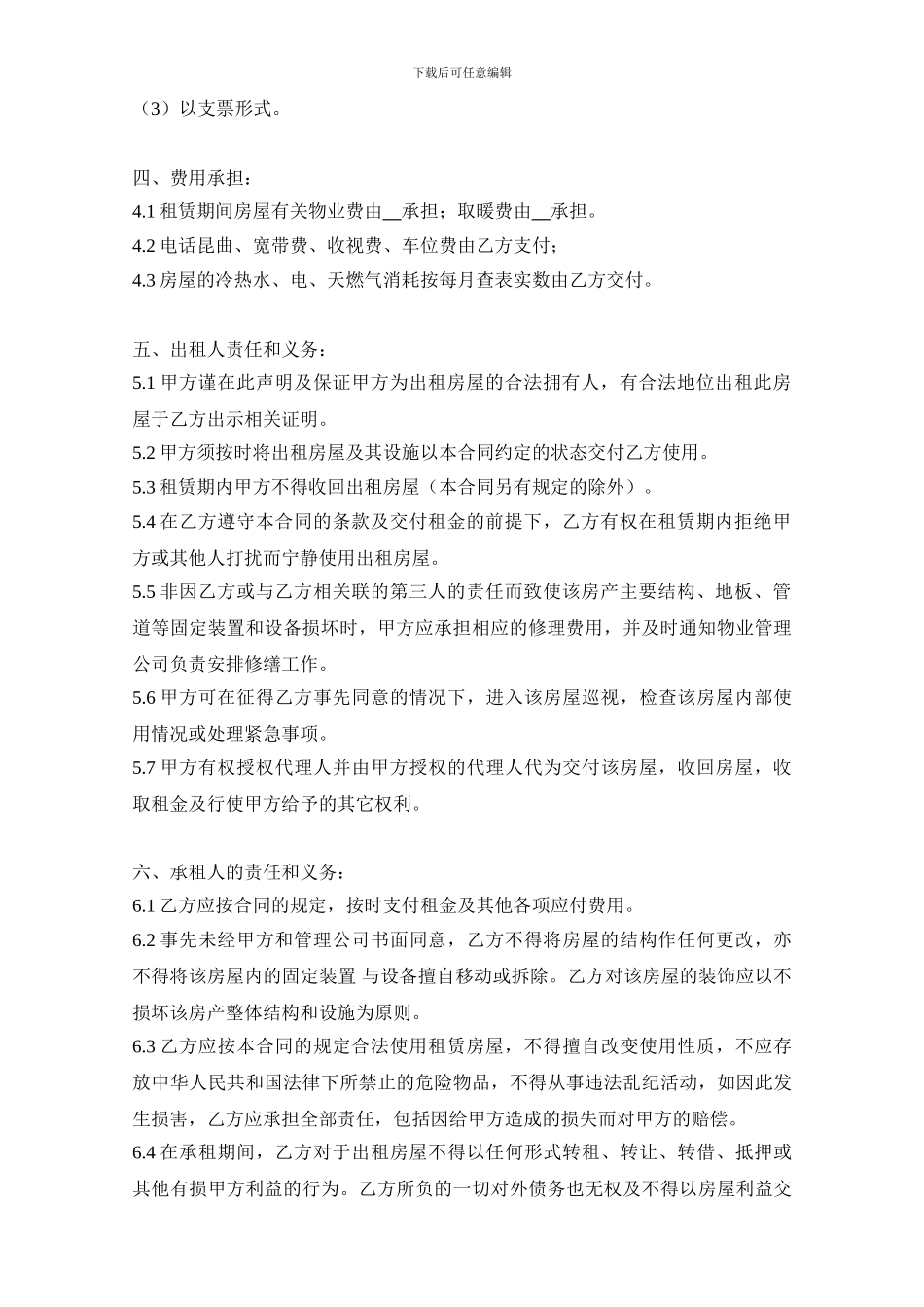 下载后可任意编辑

（3）以支票形式。

四、费用承担：
4.1 租赁期间房屋有关物业费由__承担；取暖费由__承担。
4.2 电话昆曲、宽带费、收视费、车位费由乙方支付；
4.3 房屋的冷热水、电、天燃气消耗按每月查表实数由乙方交付。

五、出租人责任和义务：
5.1 甲方谨在此声明及保证甲方为出租房屋的合法拥有人，有合法地位出租此房屋于乙方出示相关证明。
5.2 甲方须按时将出租房屋及其设施以本合同约定的状态交付乙方使用。
5.3 租赁期内甲方不得收回出租房屋（本合同另有规定的除外）。
5.4 在乙方遵守本合同的条款及交付租金的前提下，乙方有权在租赁期内拒绝甲方或其他人打扰而宁静使用出租房屋。
5.5 非因乙方或与乙方相关联的第三人的责任而致使该房产主要结构、地板、管道等固定装置和设备损坏时，甲方应承担相应的修理费用，并及时通知物业管理公司负责安排修缮工作。
5.6 甲方可在征得乙方事先同意的情况下，进入该房屋巡视，检查该房屋内部使用情况或处理紧急事项。
5.7 甲方有权授权代理人并由甲方授权的代理人代为交付该房屋，收回房屋，收取租金及行使甲方给予的其它权利。

六、承租人的责任和义务：
6.1 乙方应按合同的规定，按时支付租金及其他各项应付费用。
6.2 事先未经甲方和管理公司书面同意，乙方不得将房屋的结构作任何更改，亦不得将该房屋内的固定装置 与设备擅自移动或拆除。乙方对该房屋的装饰应以不损坏该房产整体结构和设施为原则。
6.3 乙方应按本合同的规定合法使用租赁房屋，不得擅自改变使用性质，不应存放中华人民共和国法律下所禁止的危险物品，不得从事违法乱纪活动，如因此发生损害，乙方应承担全部责任，包括因给甲方造成的损失而对甲方的赔偿。
6.4 在承租期间，乙方对于出租房屋不得以任何形式转租、转让、转借、抵押或其他有损甲方利益的行为。乙方所负的一切对外债务也无权及不得以房屋利益交